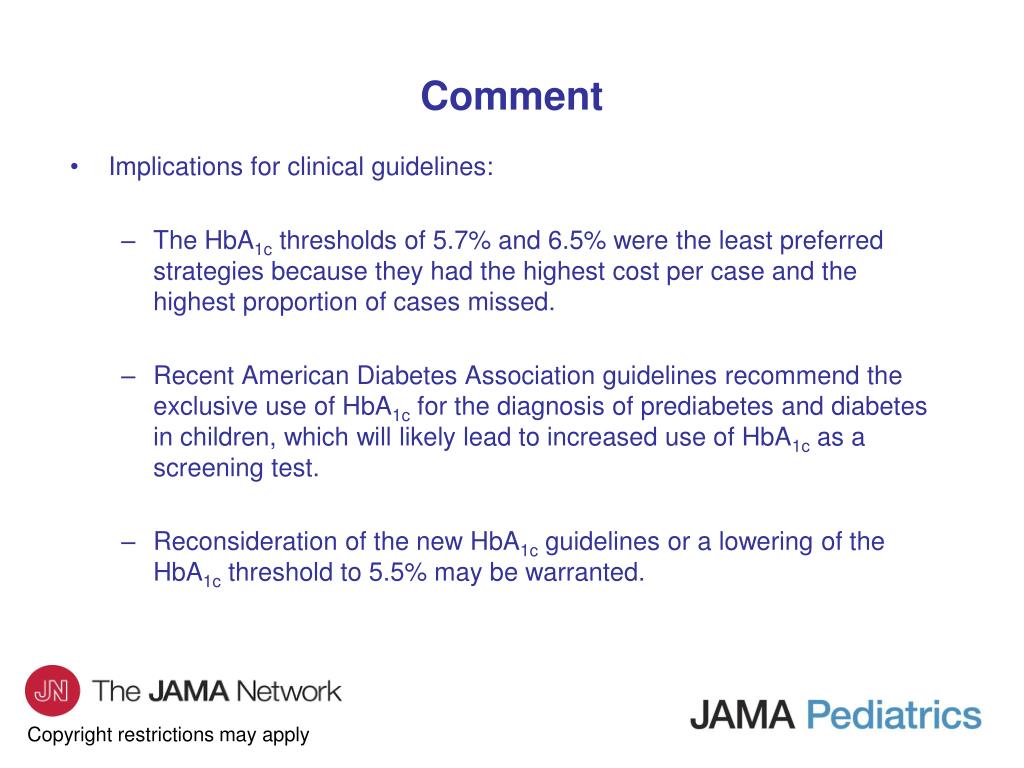 Comment

• Implications for clinical guidelines:

– The $HbA_{1c}$ thresholds of 5.7% and 6.5% were the least preferred strategies because they had the highest cost per case and the highest proportion of cases missed.

– Recent American Diabetes Association guidelines recommend the exclusive use of $HbA_{1c}$ for the diagnosis of prediabetes and diabetes in children, which will likely lead to increased use of $HbA_{1c}$ as a screening test.

– Reconsideration of the new $HbA_{1c}$ guidelines or a lowering of the $HbA_{1c}$ threshold to 5.5% may be warranted.

JN The JAMA Network

Copyright restrictions may apply

JAMA Pediatrics